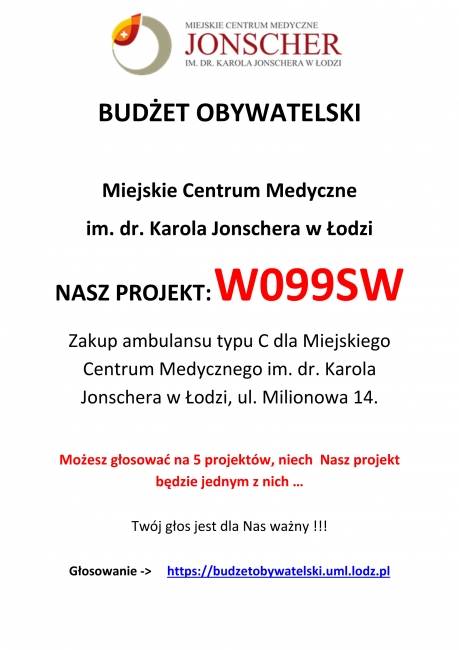 MIEJSKIE CENTRUM MEDYCZNE
JONSCHER
IM. DR. KAROLA JONSCHERA W ŁODZI

BUDŻET OBYWATELSKI

Miejskie Centrum Medyczne
im. dr. Karola Jonschera w Łodzi

NASZ PROJEKT: W099SW

Zakup ambulansu typu C dla Miejskiego Centrum Medycznego im. dr. Karola Jonschera w Łodzi, ul. Milionowa 14.

Możesz głosować na 5 projektów, niech Nasz projekt będzie jednym z nich …

Twój głos jest dla Nas ważny !!!

Głosowanie -> https://budzetobywatelski.uml.lodz.pl